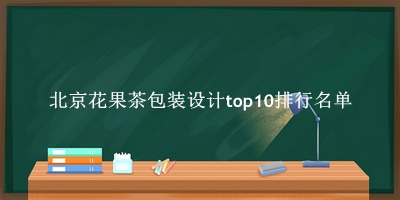 北京花果茶包装设计top10排行名单